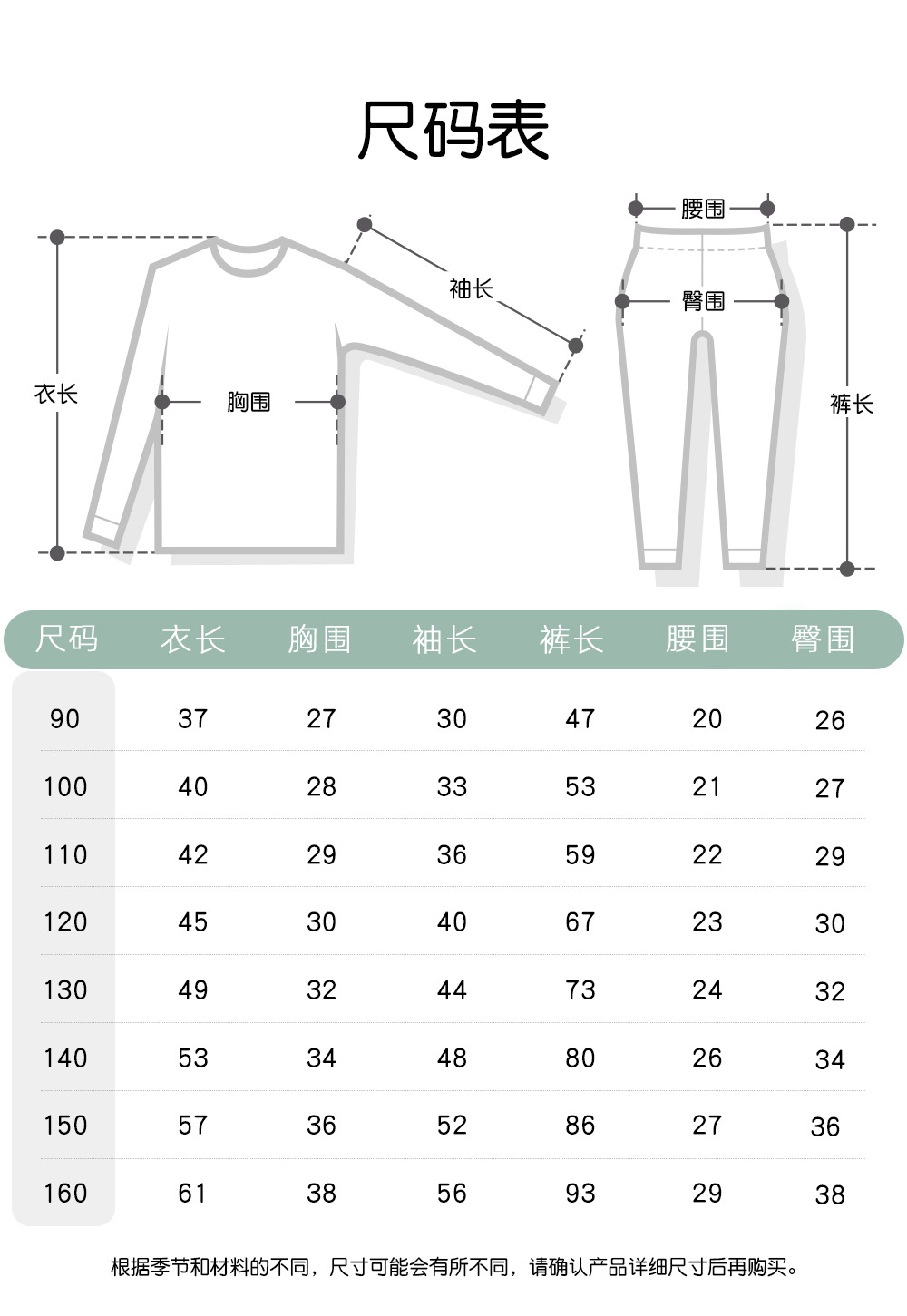 尺码表

衣长
胸围
袖长
腰围
臀围
裤长

| 尺码 | 衣长 | 胸围 | 袖长 | 裤长 | 腰围 | 臀围 |
|---|---|---|---|---|---|---|
| 90 | 37 | 27 | 30 | 47 | 20 | 26 |
| 100 | 40 | 28 | 33 | 53 | 21 | 27 |
| 110 | 42 | 29 | 36 | 59 | 22 | 29 |
| 120 | 45 | 30 | 40 | 67 | 23 | 30 |
| 130 | 49 | 32 | 44 | 73 | 24 | 32 |
| 140 | 53 | 34 | 48 | 80 | 26 | 34 |
| 150 | 57 | 36 | 52 | 86 | 27 | 36 |
| 160 | 61 | 38 | 56 | 93 | 29 | 38 |

根据季节和材料的不同，尺寸可能会有所不同，请确认产品详细尺寸后再购买。